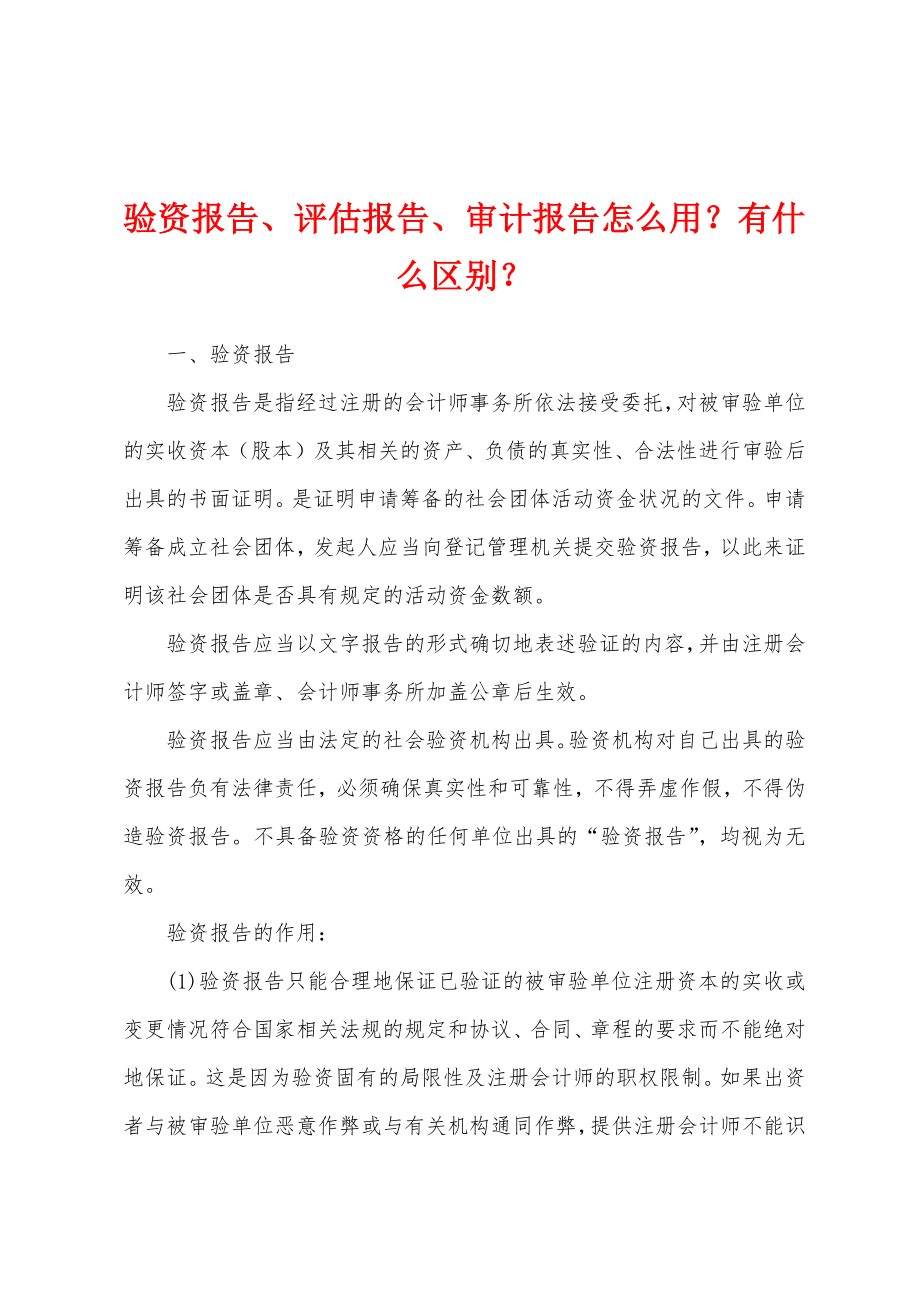 验资报告、评估报告、审计报告怎么用？有什么区别？

一、验资报告

验资报告是指经过注册的会计师事务所依法接受委托，对被审验单位的实收资本（股本）及其相关的资产、负债的真实性、合法性进行审验后出具的书面证明。是证明申请筹备的社会团体活动资金状况的文件。申请筹备成立社会团体，发起人应当向登记管理机关提交验资报告，以此来证明该社会团体是否具有规定的活动资金数额。

验资报告应当以文字报告的形式确切地表述验证的内容，并由注册会计师签字或盖章、会计师事务所加盖公章后生效。

验资报告应当由法定的社会验资机构出具。验资机构对自己出具的验资报告负有法律责任，必须确保真实性和可靠性，不得弄虚作假，不得伪造验资报告。不具备验资资格的任何单位出具的“验资报告”，均视为无效。

验资报告的作用：

(1)验资报告只能合理地保证已验证的被审验单位注册资本的实收或变更情况符合国家相关法规的规定和协议、合同、章程的要求而不能绝对地保证。这是因为验资固有的局限性及注册会计师的职权限制。如果出资者与被审验单位恶意作弊或与有关机构通同作弊，提供注册会计师不能识